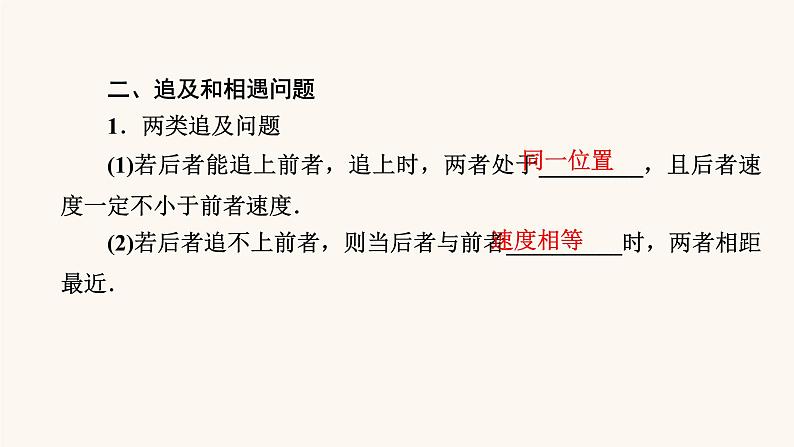 二、追及和相遇问题

1．两类追及问题

(1)若后者能追上前者，追上时，两者处于同一位置，且后者速度一定不小于前者速度．

(2)若后者追不上前者，则当后者与前者速度相等时，两者相距最近．